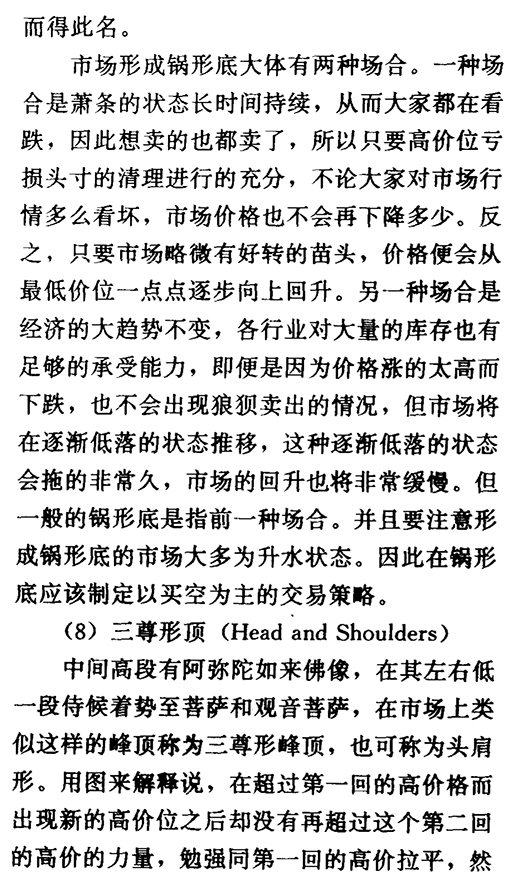 而得此名。

市场形成锅形底大体有两种场合。一种场合是萧条的状态长时间持续，从而大家都在看跌，因此想卖的也都卖了，所以只要高价位亏损头寸的清理进行的充分，不论大家对市场行情多么看坏，市场价格也不会再下降多少。反之，只要市场略微有好转的苗头，价格便会从最低价位一点点逐步向上回升。另一种场合是经济的大趋势不变，各行业对大量的库存也有足够的承受能力，即便是因为价格涨的太高而下跌，也不会出现狼狈卖出的情况，但市场将在逐渐低落的状态推移，这种逐渐低落的状态会拖的非常久，市场的回升也将非常缓慢。但一般的锅形底是指前一种场合。并且要注意形成锅形底的市场大多为升水状态。因此在锅形底应该制定以买空为主的交易策略。

（8）三尊形顶（Head and Shoulders）

中间高段有阿弥陀如来佛像，在其左右低一段侍候着势至菩萨和观音菩萨，在市场上类似这样的峰顶称为三尊形峰顶，也可称为头肩形。用图来解释说，在超过第一回的高价格而出现新的高价位之后却没有再超过这个第二回的高价的力量，勉强同第一回的高价拉平，然